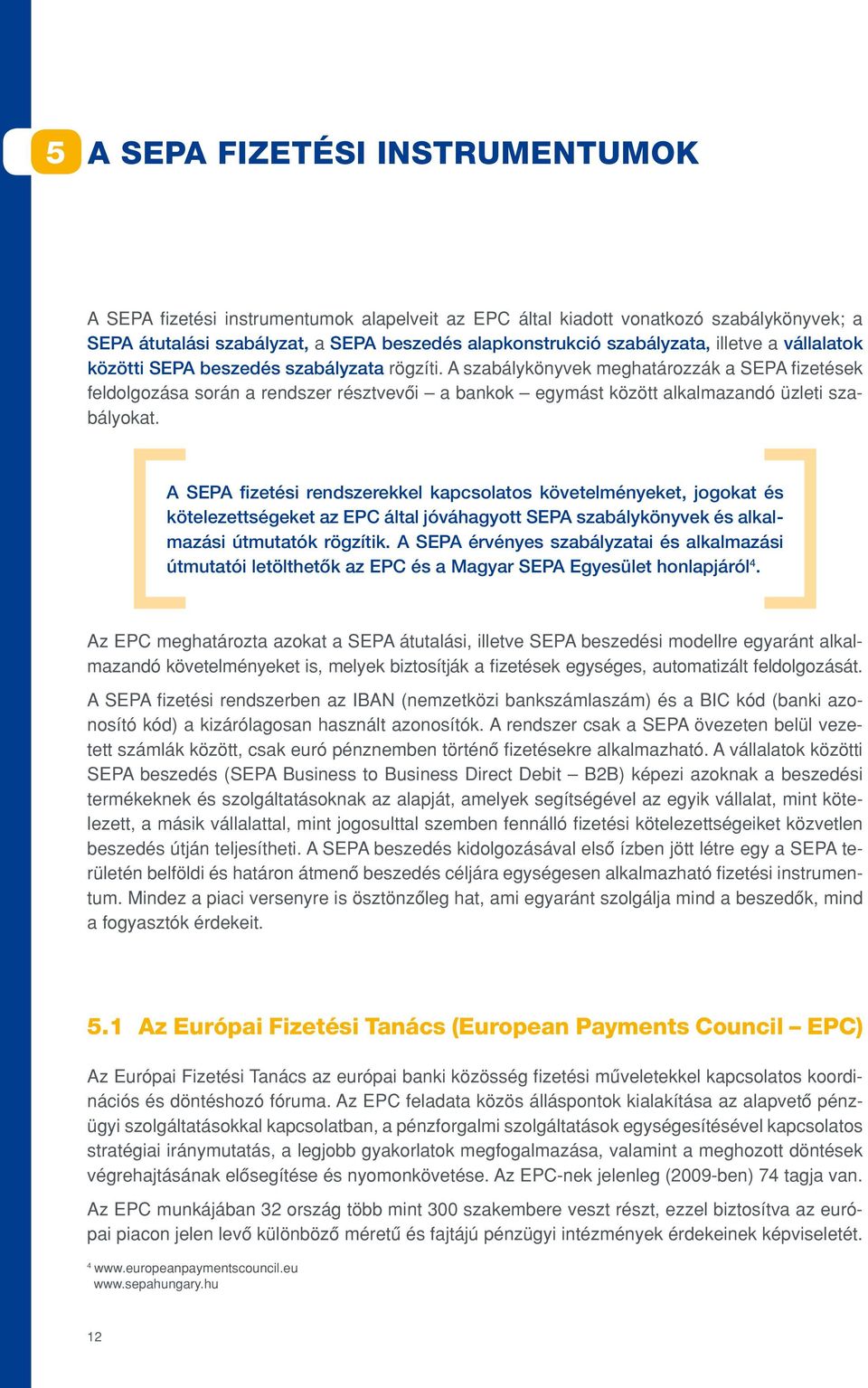 5 A SEPA FIZETÉSI INSTRUMENTUMOK

A SEPA fizetési instrumentumok alapelveit az EPC által kiadott vonatkozó szabálykönyvek; a SEPA átutalási szabályzat, a SEPA beszedés alapkonstrukció szabályzata, illetve a vállalatok közötti SEPA beszedés szabályzata rögzíti. A szabálykönyvek meghatározzák a SEPA fizetések feldolgozása során a rendszer résztvevői – a bankok – egymást között alkalmazandó üzleti szabályokat.

A SEPA fizetési rendszerekkel kapcsolatos követelményeket, jogokat és kötelezettségeket az EPC által jóváhagyott SEPA szabálykönyvek és alkalmazási útmutatók rögzítik. A SEPA érvényes szabályzatai és alkalmazási útmutatói letölthetők az EPC és a Magyar SEPA Egyesület honlapjáról$^4$.

Az EPC meghatározta azokat a SEPA átutalási, illetve SEPA beszedési modellre egyaránt alkalmazandó követelményeket is, melyek biztosítják a fizetések egységes, automatizált feldolgozását.

A SEPA fizetési rendszerben az IBAN (nemzetközi bankszámlaszám) és a BIC kód (banki azonosító kód) a kizárólagosan használt azonosítók. A rendszer csak a SEPA övezeten belül vezetett számlák között, csak euró pénznemben történő fizetésekre alkalmazható. A vállalatok közötti SEPA beszedés (SEPA Business to Business Direct Debit – B2B) képezi azoknak a beszedési termékeknek és szolgáltatásoknak az alapját, amelyek segítségével az egyik vállalat, mint kötelezett, a másik vállalattal, mint jogosulttal szemben fennálló fizetési kötelezettségeiket közvetlen beszedés útján teljesítheti. A SEPA beszedés kidolgozásával első ízben jött létre egy a SEPA területén belföldi és határon átmenő beszedés céljára egységesen alkalmazható fizetési instrumentum. Mindez a piaci versenyre is ösztönzőleg hat, ami egyaránt szolgálja mind a beszedők, mind a fogyasztók érdekeit.

5.1 Az Európai Fizetési Tanács (European Payments Council – EPC)

Az Európai Fizetési Tanács az európai banki közösség fizetési műveletekkel kapcsolatos koordinációs és döntéshozó fóruma. Az EPC feladata közös álláspontok kialakítása az alapvető pénzügyi szolgáltatásokkal kapcsolatban, a pénzforgalmi szolgáltatások egységesítésével kapcsolatos stratégiai iránymutatás, a legjobb gyakorlatok megfogalmazása, valamint a meghozott döntések végrehajtásának elősegítése és nyomonkövetése. Az EPC-nek jelenleg (2009-ben) 74 tagja van.

Az EPC munkájában 32 ország több mint 300 szakembere veszt részt, ezzel biztosítva az európai piacon jelen levő különböző méretű és fajtájú pénzügyi intézmények érdekeinek képviseletét.

$^4$ www.europeanpaymentscouncil.eu
www.sepahungary.hu

12